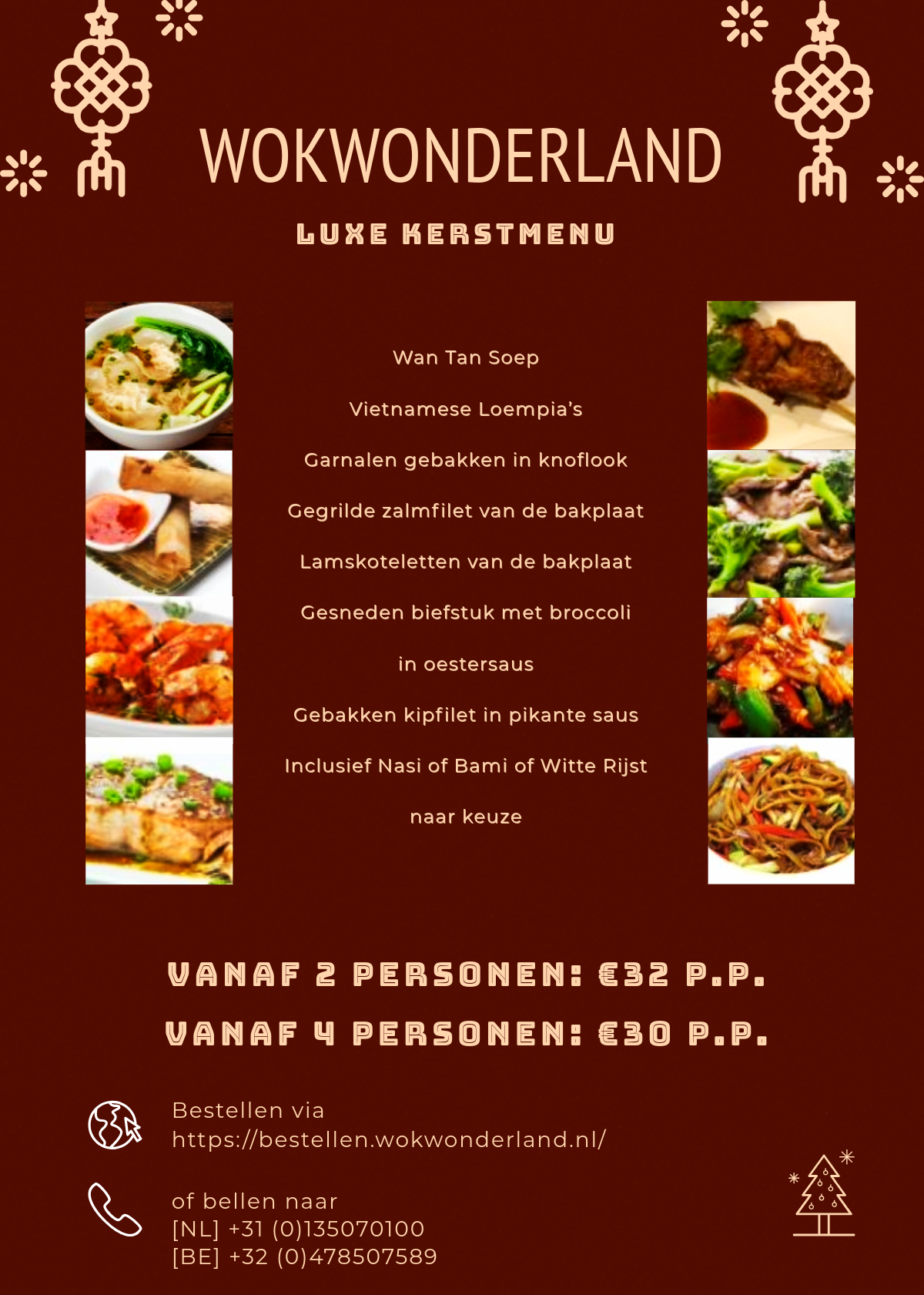 WOKWONDERLAND

LUXE KERSTMENU

Wan Tan Soep

Vietnamese Loempia's

Garnalen gebakken in knoflook

Gegrilde zalmfilet van de bakplaat

Lamskoteletten van de bakplaat

Gesneden biefstuk met broccoli

in oestersaus

Gebakken kipfilet in pikante saus

Inclusief Nasi of Bami of Witte Rijst

naar keuze

VANAF 2 PERSONEN: €32 P.P.

VANAF 4 PERSONEN: €30 P.P.

Bestellen via
https://bestellen.wokwonderland.nl/

of bellen naar
[NL] +31 (0)135070100
[BE] +32 (0)478507589